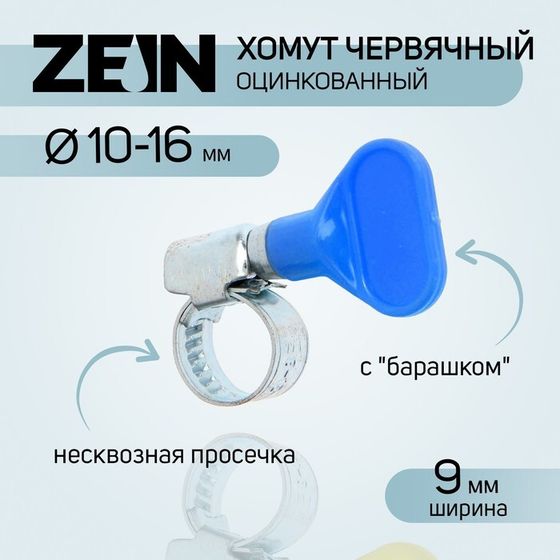 ZEIN

ХОМУТ ЧЕРВЯЧНЫЙ
ОЦИНКОВАННЫЙ

Ø 10-16 мм

с "барашком"

несквозная просечка

9 мм
ширина